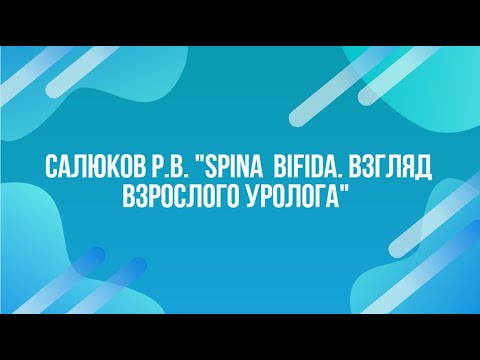 САЛЮКОВ Р.В. "SPINA BIFIDA. ВЗГЛЯД ВЗРОСЛОГО УРОЛОГА"